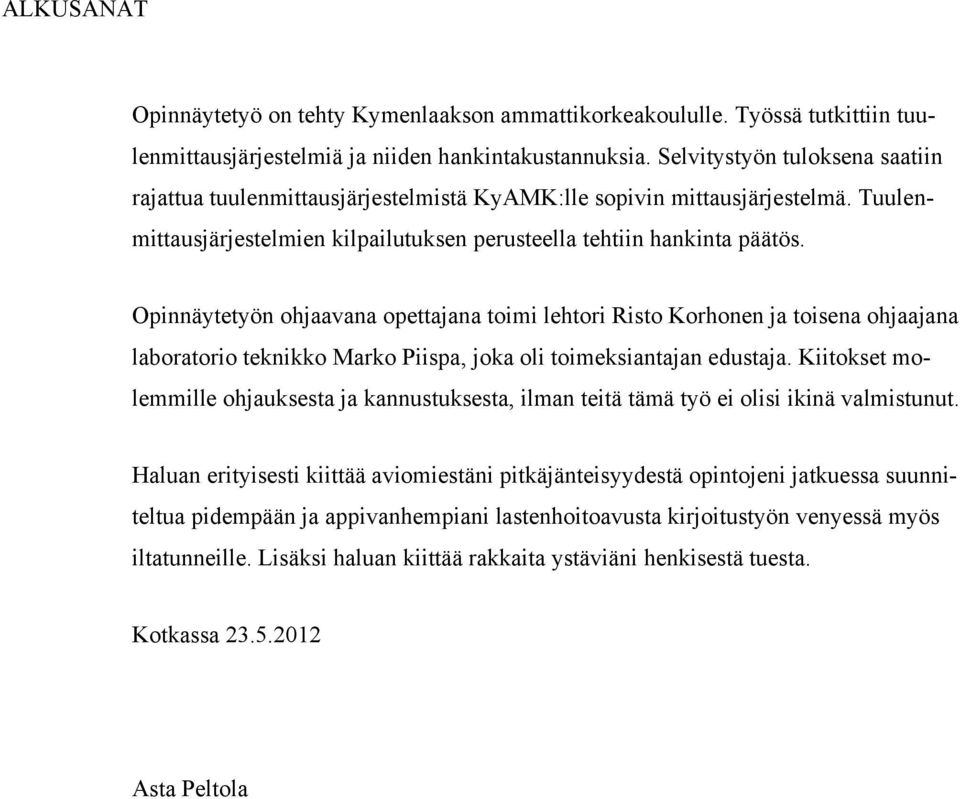 ALKUSANAT

Opinnäytetyö on tehty Kymenlaakson ammattikorkeakoululle. Työssä tutkittiin tuulenmittausjärjestelmiä ja niiden hankintakustannuksia. Selvitystyön tuloksena saatiin rajattua tuulenmittausjärjestelmistä KyAMK:lle sopivin mittausjärjestelmä. Tuulenmittausjärjestelmien kilpailutuksen perusteella tehtiin hankinta päätös.

Opinnäytetyön ohjaavana opettajana toimi lehtori Risto Korhonen ja toisena ohjaajana laboratorio teknikko Marko Piispa, joka oli toimeksiantajan edustaja. Kiitokset molemmille ohjauksesta ja kannustuksesta, ilman teitä tämä työ ei olisi ikinä valmistunut.

Haluan erityisesti kiittää aviomiestäni pitkäjänteisyydestä opintojeni jatkuessa suunniteltua pidempään ja appivanhempiani lastenhoitoavusta kirjoitustyön venyessä myös iltatunneille. Lisäksi haluan kiittää rakkaita ystäviäni henkisestä tuesta.

Kotkassa 23.5.2012

Asta Peltola